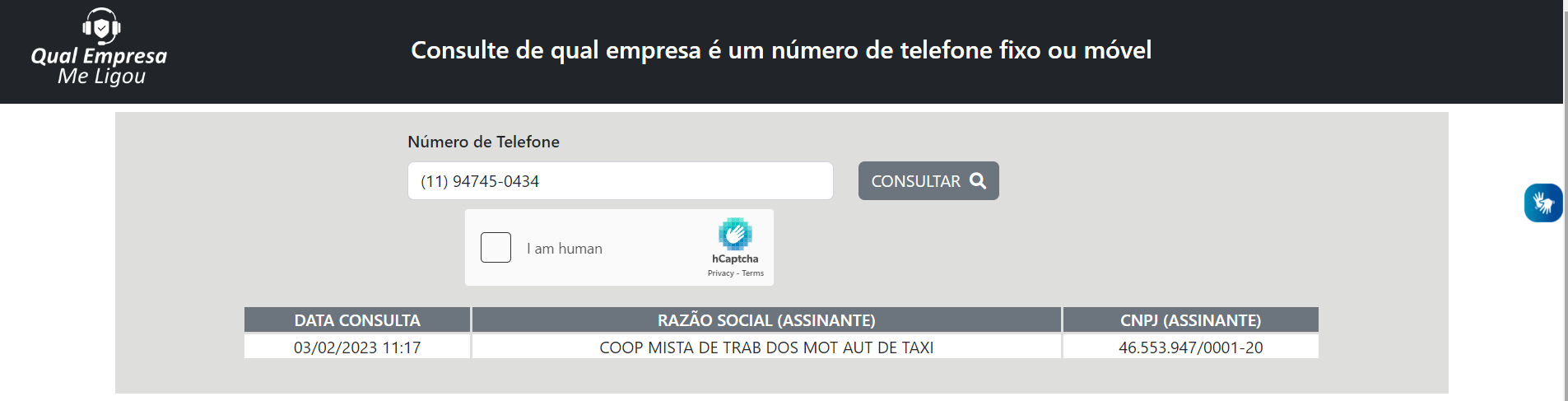 Qual Empresa
Me Ligou

Consulte de qual empresa é um número de telefone fixo ou móvel

Número de Telefone

(11) 94745-0434

CONSULTAR

I am human

hCaptcha
Privacy - Terms

| DATA CONSULTA | RAZÃO SOCIAL (ASSINANTE) | CNPJ (ASSINANTE) |
|---|---|---|
| 03/02/2023 11:17 | COOP MISTA DE TRAB DOS MOT AUT DE TAXI | 46.553.947/0001-20 |